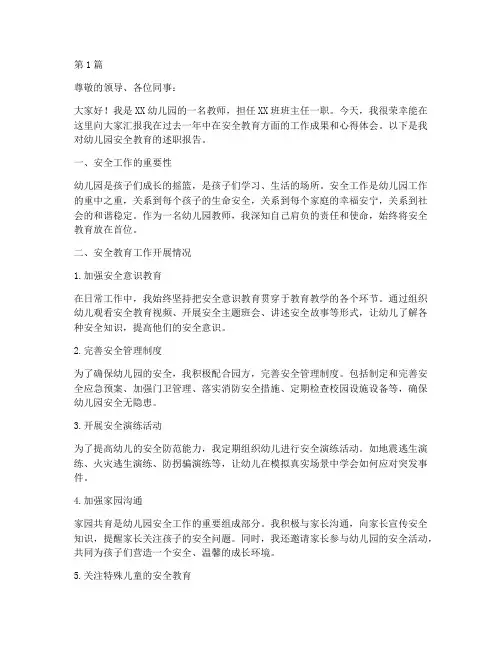 第1篇

尊敬的领导、各位同事：

大家好！我是XX幼儿园的一名教师，担任XX班班主任一职。今天，我很荣幸能在这里向大家汇报我在过去一年中在安全教育方面的工作成果和心得体会。以下是我对幼儿园安全教育的述职报告。

一、安全工作的重要性

幼儿园是孩子们成长的摇篮，是孩子们学习、生活的场所。安全工作是幼儿园工作的重中之重，关系到每个孩子的生命安全，关系到每个家庭的幸福安宁，关系到社会的和谐稳定。作为一名幼儿园教师，我深知自己肩负的责任和使命，始终将安全教育放在首位。

二、安全教育工作开展情况

1. 加强安全意识教育

在日常工作中，我始终坚持把安全意识教育贯穿于教育教学的各个环节。通过组织幼儿观看安全教育视频、开展安全主题班会、讲述安全故事等形式，让幼儿了解各种安全知识，提高他们的安全意识。

2. 完善安全管理制度

为了确保幼儿园的安全，我积极配合园方，完善安全管理制度。包括制定和完善安全应急预案、加强门卫管理、落实消防安全措施、定期检查校园设施设备等，确保幼儿园安全无隐患。

3. 开展安全演练活动

为了提高幼儿的安全防范能力，我定期组织幼儿进行安全演练活动。如地震逃生演练、火灾逃生演练、防拐骗演练等，让幼儿在模拟真实场景中学会如何应对突发事件。

4. 加强家园沟通

家园共育是幼儿园安全工作的重要组成部分。我积极与家长沟通，向家长宣传安全知识，提醒家长关注孩子的安全问题。同时，我还邀请家长参与幼儿园的安全活动，共同为孩子们营造一个安全、温馨的成长环境。

5. 关注特殊儿童的安全教育